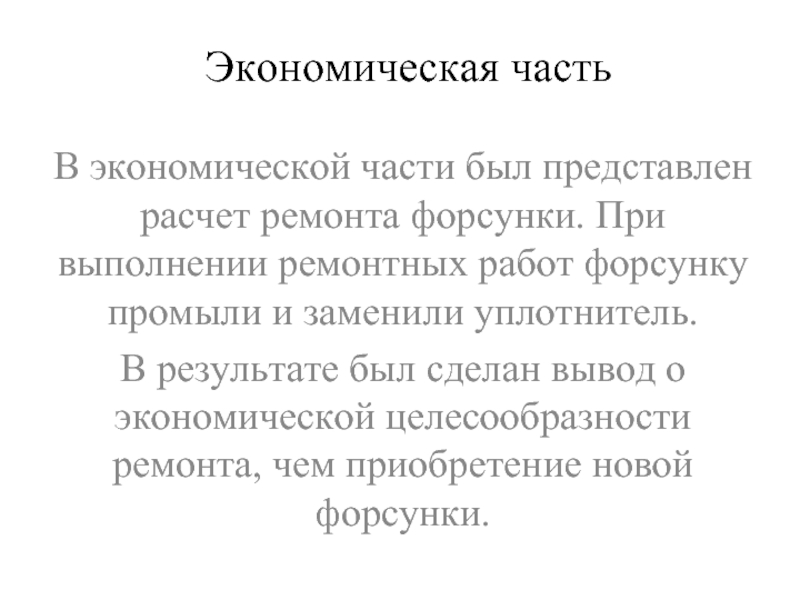 Экономическая часть

В экономической части был представлен расчет ремонта форсунки. При выполнении ремонтных работ форсунку промыли и заменили уплотнитель.

В результате был сделан вывод о экономической целесообразности ремонта, чем приобретение новой форсунки.